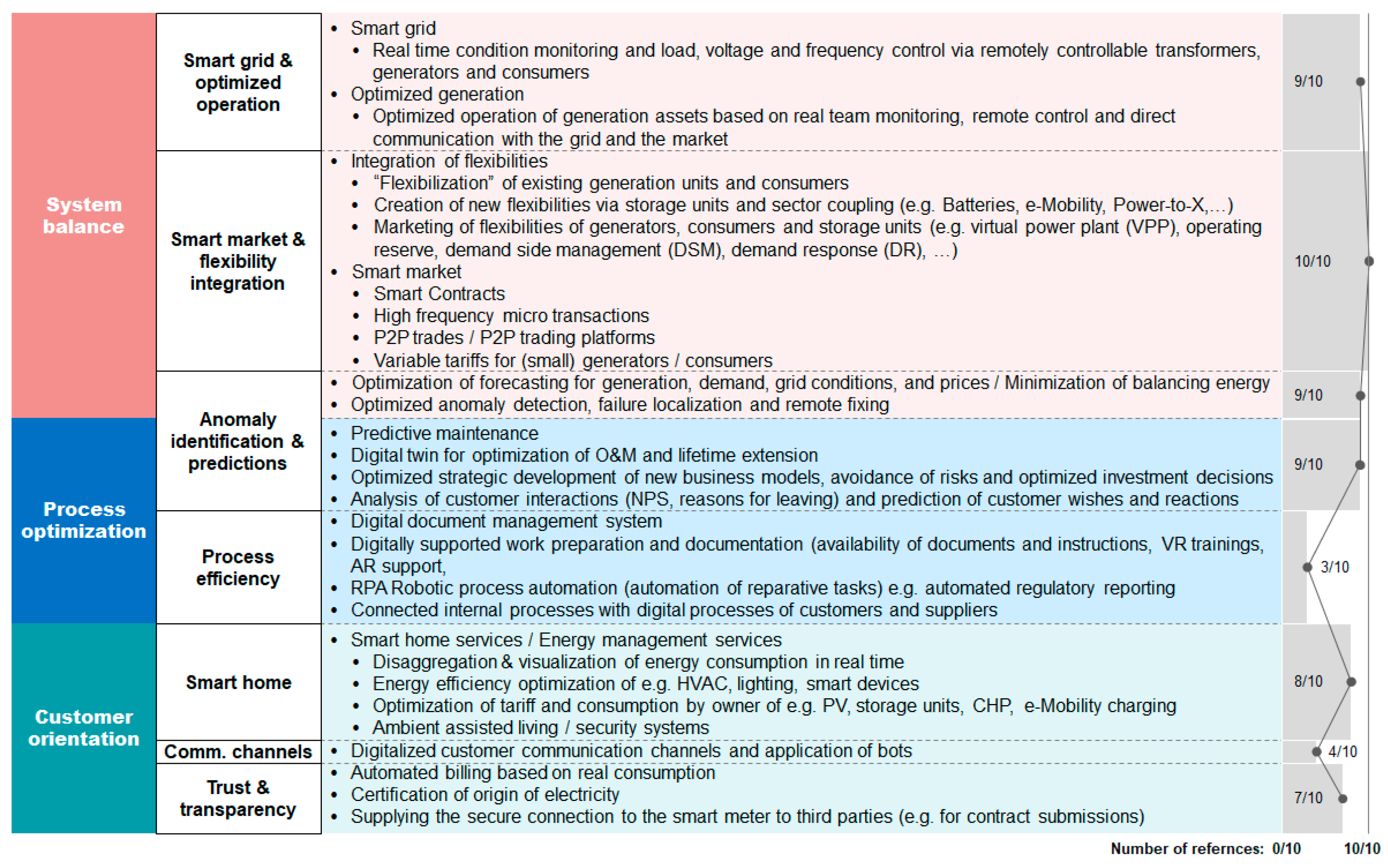 System balance

Smart grid & optimized operation

- Smart grid
  - Real time condition monitoring and load, voltage and frequency control via remotely controllable transformers, generators and consumers
- Optimized generation
  - Optimized operation of generation assets based on real team monitoring, remote control and direct communication with the grid and the market

9/10

Smart market & flexibility integration

- Integration of flexibilities
  - "Flexibilization" of existing generation units and consumers
  - Creation of new flexibilities via storage units and sector coupling (e.g. Batteries, e-Mobility, Power-to-X,…)
  - Marketing of flexibilities of generators, consumers and storage units (e.g. virtual power plant (VPP), operating reserve, demand side management (DSM), demand response (DR), …)
- Smart market
  - Smart Contracts
  - High frequency micro transactions
  - P2P trades / P2P trading platforms
  - Variable tariffs for (small) generators / consumers

10/10

Anomaly identification & predictions

- Optimization of forecasting for generation, demand, grid conditions, and prices / Minimization of balancing energy
- Optimized anomaly detection, failure localization and remote fixing

9/10

Process optimization

- Predictive maintenance
- Digital twin for optimization of O&M and lifetime extension
- Optimized strategic development of new business models, avoidance of risks and optimized investment decisions
- Analysis of customer interactions (NPS, reasons for leaving) and prediction of customer wishes and reactions

9/10

Process efficiency

- Digital document management system
- Digitally supported work preparation and documentation (availability of documents and instructions, VR trainings, AR support,
- RPA Robotic process automation (automation of reparative tasks) e.g. automated regulatory reporting
- Connected internal processes with digital processes of customers and suppliers

3/10

Customer orientation

Smart home

- Smart home services / Energy management services
  - Disaggregation & visualization of energy consumption in real time
  - Energy efficiency optimization of e.g. HVAC, lighting, smart devices
  - Optimization of tariff and consumption by owner of e.g. PV, storage units, CHP, e-Mobility charging
  - Ambient assisted living / security systems

8/10

Comm. channels

- Digitalized customer communication channels and application of bots

4/10

Trust & transparency

- Automated billing based on real consumption
- Certification of origin of electricity
- Supplying the secure connection to the smart meter to third parties (e.g. for contract submissions)

7/10

Number of refernces: 0/10 10/10